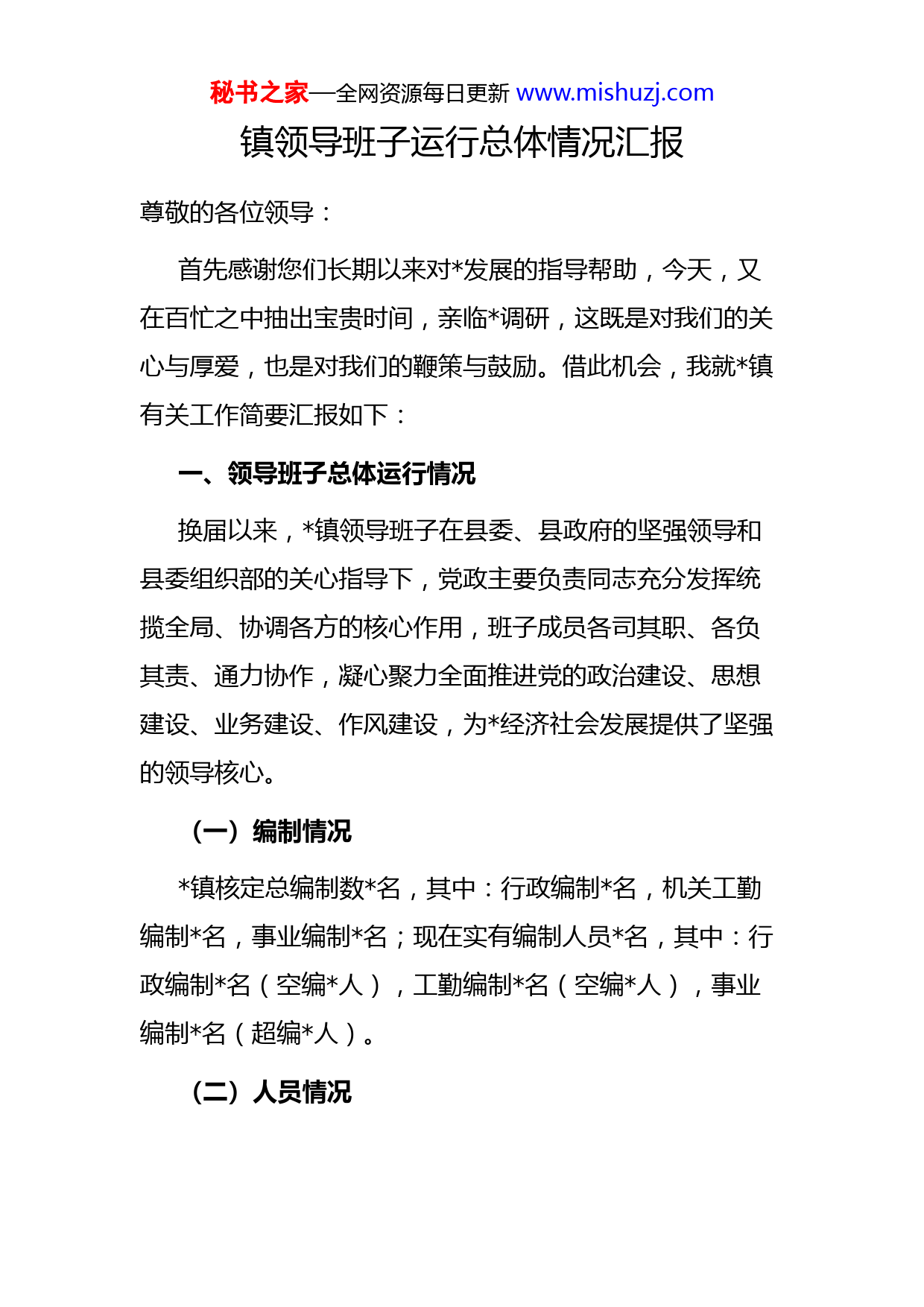 秘书之家—全网资源每日更新 www.mishuzj.com

镇领导班子运行总体情况汇报

尊敬的各位领导：

首先感谢您们长期以来对*发展的指导帮助，今天，又在百忙之中抽出宝贵时间，亲临*调研，这既是对我们的关心与厚爱，也是对我们的鞭策与鼓励。借此机会，我就*镇有关工作简要汇报如下：

一、领导班子总体运行情况

换届以来，*镇领导班子在县委、县政府的坚强领导和县委组织部的关心指导下，党政主要负责同志充分发挥统揽全局、协调各方的核心作用，班子成员各司其职、各负其责、通力协作，凝心聚力全面推进党的政治建设、思想建设、业务建设、作风建设，为*经济社会发展提供了坚强的领导核心。

（一）编制情况

*镇核定总编制数*名，其中：行政编制*名，机关工勤编制*名，事业编制*名；现在实有编制人员*名，其中：行政编制*名（空编*人），工勤编制*名（空编*人），事业编制*名（超编*人）。

（二）人员情况